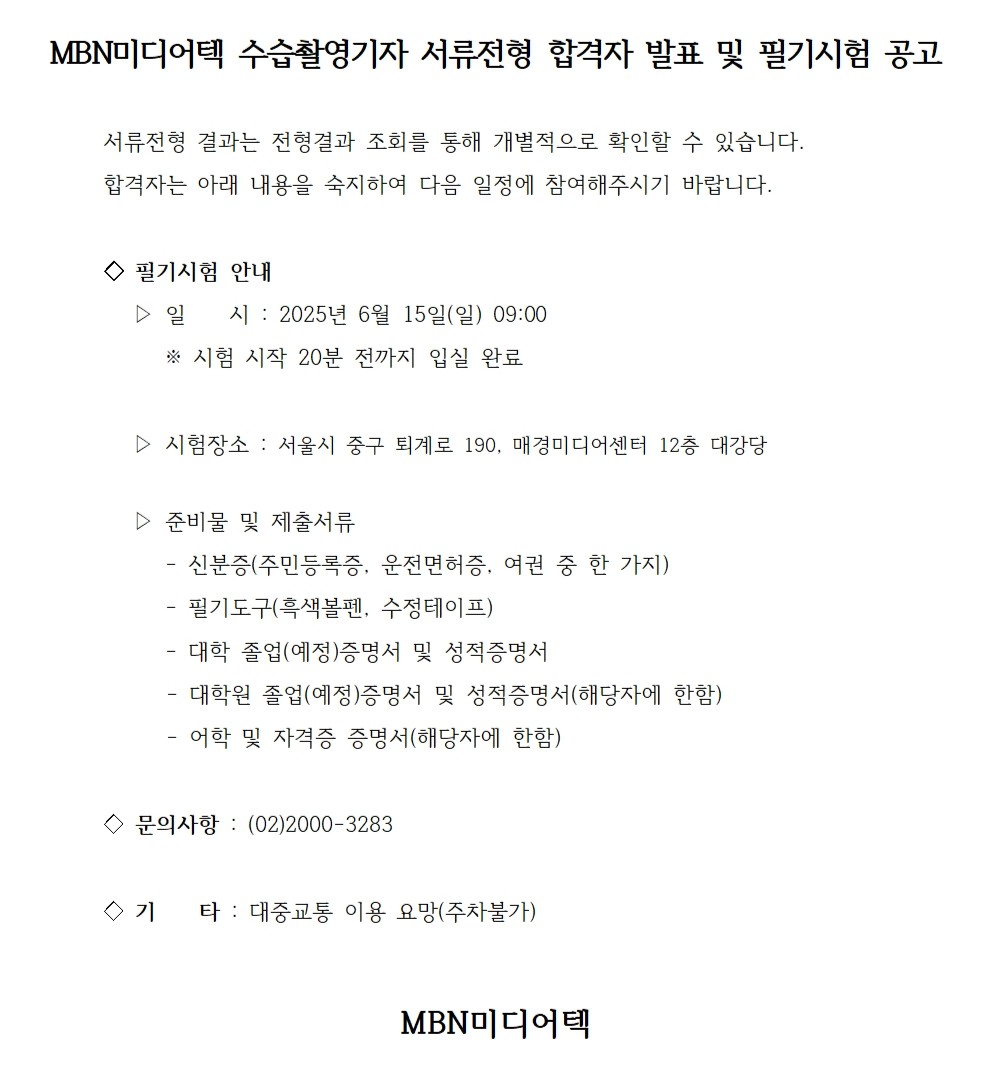 MBN미디어텍 수습촬영기자 서류전형 합격자 발표 및 필기시험 공고

서류전형 결과는 전형결과 조회를 통해 개별적으로 확인할 수 있습니다.
합격자는 아래 내용을 숙지하여 다음 일정에 참여해주시기 바랍니다.

◇ 필기시험 안내
▷ 일 시 : 2025년 6월 15일(일) 09:00
※ 시험 시작 20분 전까지 입실 완료

▷ 시험장소 : 서울시 중구 퇴계로 190, 매경미디어센터 12층 대강당

▷ 준비물 및 제출서류
- 신분증(주민등록증, 운전면허증, 여권 중 한 가지)
- 필기도구(흑색볼펜, 수정테이프)
- 대학 졸업(예정)증명서 및 성적증명서
- 대학원 졸업(예정)증명서 및 성적증명서(해당자에 한함)
- 어학 및 자격증 증명서(해당자에 한함)

◇ 문의사항 : (02)2000-3283

◇ 기 타 : 대중교통 이용 요망(주차불가)

MBN미디어텍